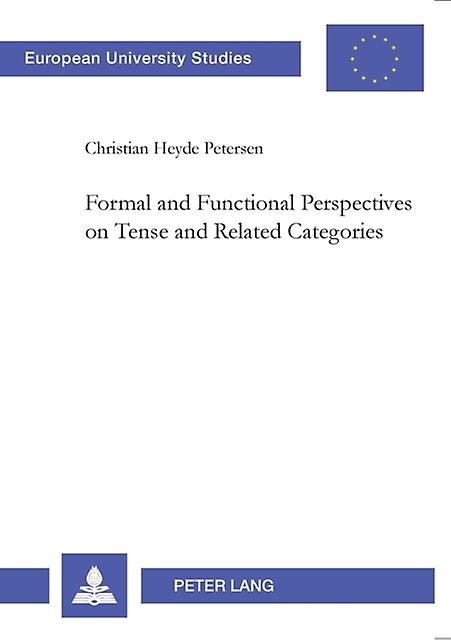 European University Studies

Christian Heyde Petersen

Formal and Functional Perspectives on Tense and Related Categories

PETER LANG